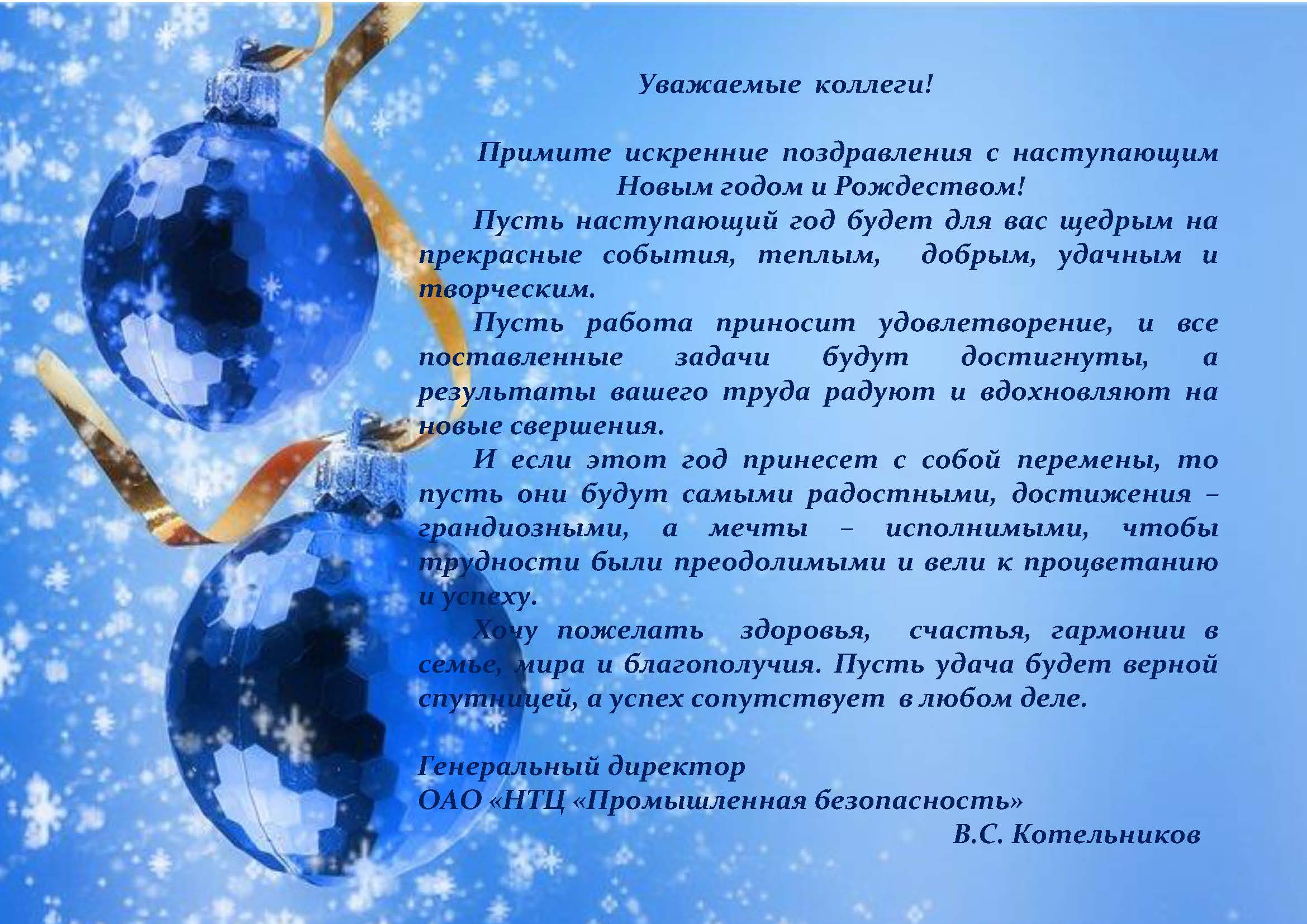 Уважаемые коллеги!

Примите искренние поздравления с наступающим Новым годом и Рождеством!

Пусть наступающий год будет для вас щедрым на прекрасные события, теплым, добрым, удачным и творческим.

Пусть работа приносит удовлетворение, и все поставленные задачи будут достигнуты, а результаты вашего труда радуют и вдохновляют на новые свершения.

И если этот год принесет с собой перемены, то пусть они будут самыми радостными, достижения – грандиозными, а мечты – исполнимыми, чтобы трудности были преодолимыми и вели к процветанию и успеху.

Хочу пожелать здоровья, счастья, гармонии в семье, мира и благополучия. Пусть удача будет верной спутницей, а успех сопутствует в любом деле.

Генеральный директор
ОАО «НТЦ «Промышленная безопасность»
В.С. Котельников